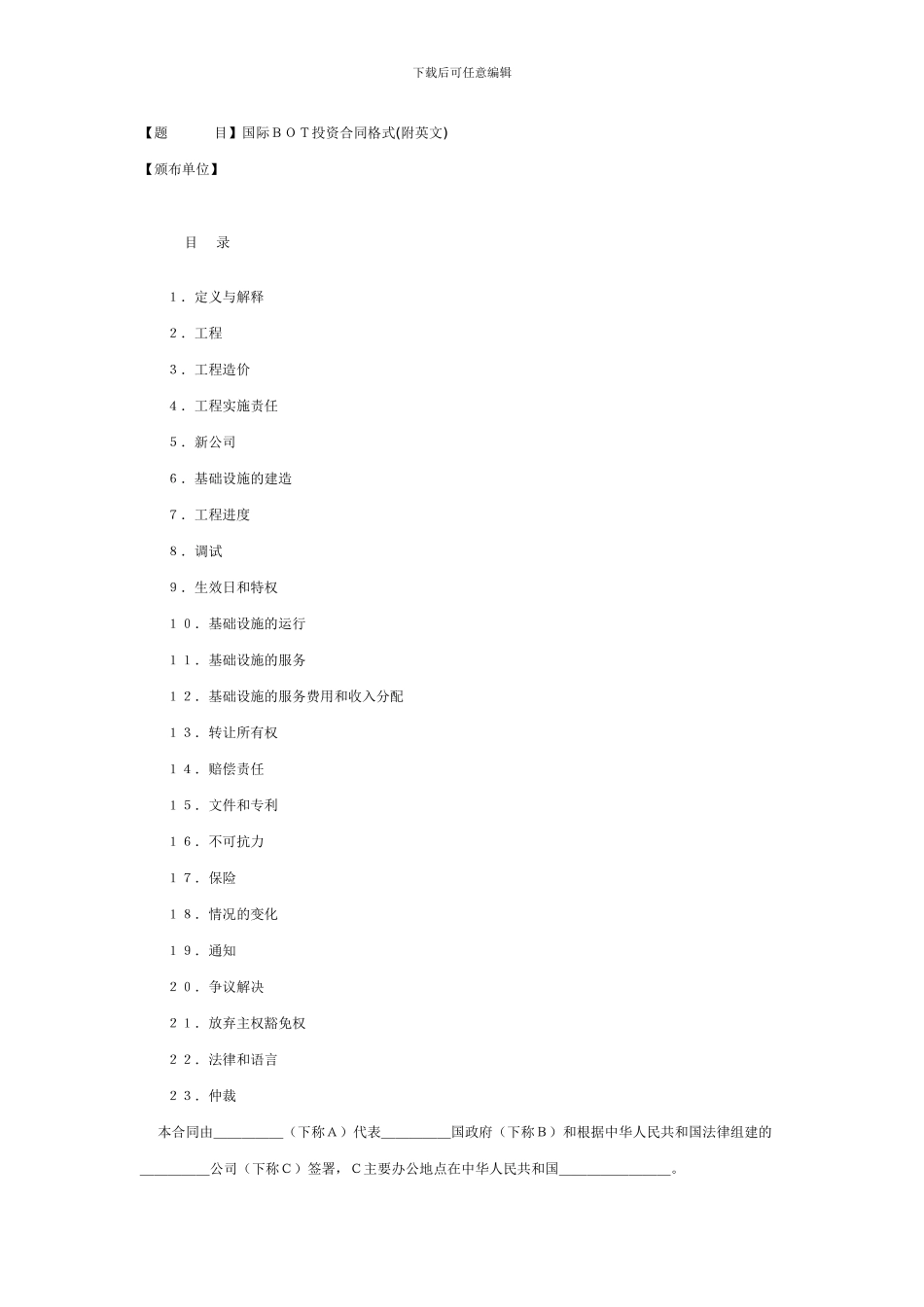 下载后可任意编辑

【题　　目】国际ＢＯＴ投资合同格式(附英文)

【颁布单位】

目　录

１．定义与解释

２．工程

３．工程造价

４．工程实施责任

５．新公司

６．基础设施的建造

７．工程进度

８．调试

９．生效日和特权

１０．基础设施的运行

１１．基础设施的服务

１２．基础设施的服务费用和收入分配

１３．转让所有权

１４．赔偿责任

１５．文件和专利

１６．不可抗力

１７．保险

１８．情况的变化

１９．通知

２０．争议解决

２１．放弃主权豁免权

２２．法律和语言

２３．仲裁

本合同由__________（下称Ａ）代表__________国政府（下称Ｂ）和根据中华人民共和国法律组建的__________公司（下称Ｃ）签署，Ｃ主要办公地点在中华人民共和国________________。